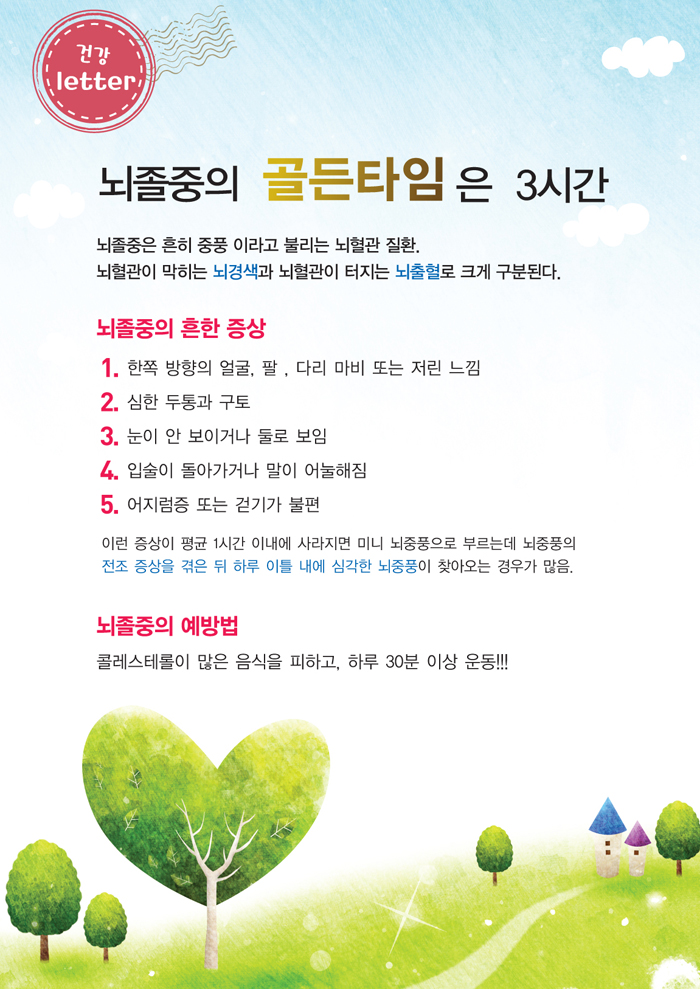 건강
letter

뇌졸중의 골든타임은 3시간

뇌졸중은 흔히 중풍 이라고 불리는 뇌혈관 질환.
뇌혈관이 막히는 뇌경색과 뇌혈관이 터지는 뇌출혈로 크게 구분된다.

뇌졸중의 흔한 증상

1. 한쪽 방향의 얼굴, 팔 , 다리 마비 또는 저린 느낌
2. 심한 두통과 구토
3. 눈이 안 보이거나 둘로 보임
4. 입술이 돌아가거나 말이 어눌해짐
5. 어지럼증 또는 걷기가 불편

이런 증상이 평균 1시간 이내에 사라지면 미니 뇌중풍으로 부르는데 뇌중풍의 전조 증상을 겪은 뒤 하루 이틀 내에 심각한 뇌중풍이 찾아오는 경우가 많음.

뇌졸중의 예방법

콜레스테롤이 많은 음식을 피하고, 하루 30분 이상 운동!!!